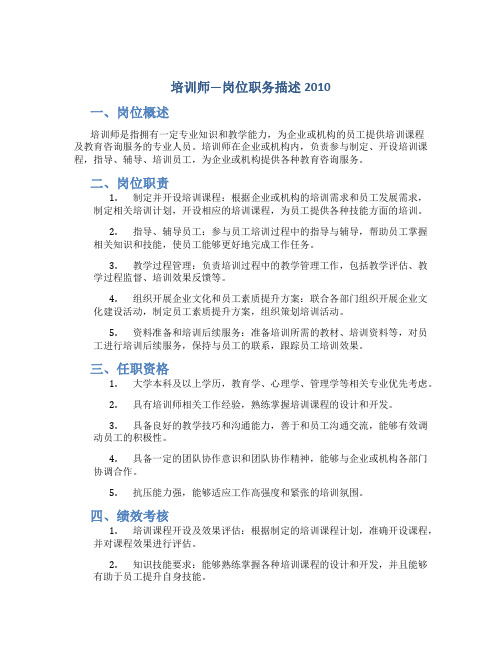 培训师—岗位职务描述 2010

一、岗位概述

培训师是指拥有一定专业知识和教学能力，为企业或机构的员工提供培训课程及教育咨询服务的专业人员。培训师在企业或机构内，负责参与制定、开设培训课程，指导、辅导、培训员工，为企业或机构提供各种教育咨询服务。

二、岗位职责

1. 制定并开设培训课程：根据企业或机构的培训需求和员工发展需求，制定相关培训计划，开设相应的培训课程，为员工提供各种技能方面的培训。

2. 指导、辅导员工：参与员工培训过程中的指导与辅导，帮助员工掌握相关知识和技能，使员工能够更好地完成工作任务。

3. 教学过程管理：负责培训过程中的教学管理工作，包括教学评估、教学过程监督、培训效果反馈等。

4. 组织开展企业文化和员工素质提升方案：联合各部门组织开展企业文化建设活动，制定员工素质提升方案，组织策划培训活动。

5. 资料准备和培训后续服务：准备培训所需的教材、培训资料等，对员工进行培训后续服务，保持与员工的联系，跟踪员工培训效果。

三、任职资格

1. 大学本科及以上学历，教育学、心理学、管理学等相关专业优先考虑。

2. 具有培训师相关工作经验，熟练掌握培训课程的设计和开发。

3. 具备良好的教学技巧和沟通能力，善于和员工沟通交流，能够有效调动员工的积极性。

4. 具备一定的团队协作意识和团队协作精神，能够与企业或机构各部门协调合作。

5. 抗压能力强，能够适应工作高强度和紧张的培训氛围。

四、绩效考核

1. 培训课程开设及效果评估：根据制定的培训课程计划，准确开设课程，并对课程效果进行评估。

2. 知识技能要求：能够熟练掌握各种培训课程的设计和开发，并且能够有助于员工提升自身技能。